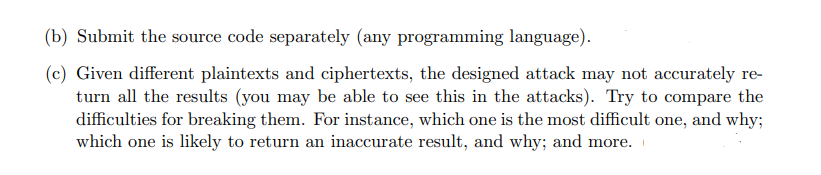 (b) Submit the source code separately (any programming language).

(c) Given different plaintexts and ciphertexts, the designed attack may not accurately return all the results (you may be able to see this in the attacks). Try to compare the difficulties for breaking them. For instance, which one is the most difficult one, and why; which one is likely to return an inaccurate result, and why; and more.